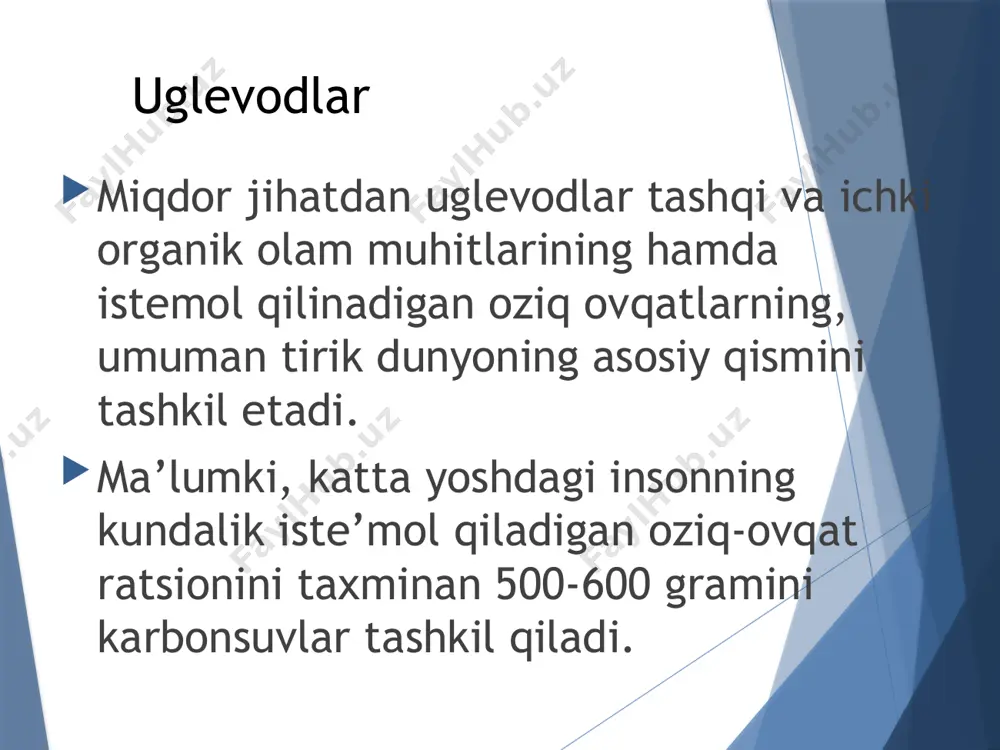 Uglevodlar

Miqdor jihatdan uglevodlar tashqi va ichki organik olam muhitlarining hamda istemol qilinadigan oziq ovqatlarning, umuman tirik dunyoning asosiy qismini tashkil etadi.

Ma’lumki, katta yoshdagi insonning kundalik iste’mol qiladigan oziq-ovqat ratsionini taxminan 500-600 gramini karbonsuvlar tashkil qiladi.

FaylHub.uz